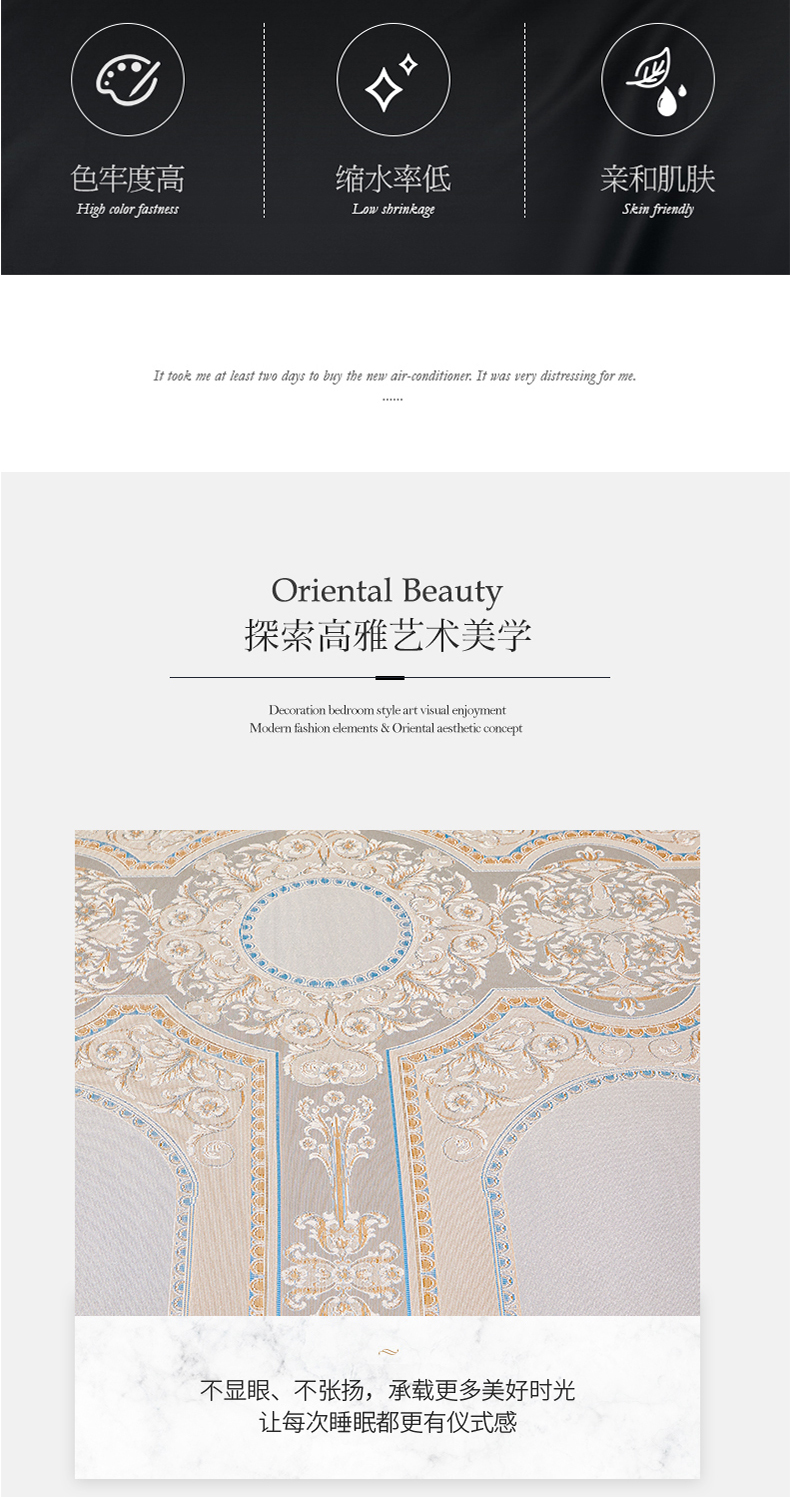 色牢度高
High color fastness

缩水率低
Low shrinkage

亲和肌肤
Skin friendly

It took me at least two days to buy the new air-conditioner. It was very distressing for me.
......

Oriental Beauty
探索高雅艺术美学

Decoration bedroom style art visual enjoyment
Modern fashion elements & Oriental aesthetic concept

不显眼、不张扬，承载更多美好时光
让每次睡眠都更有仪式感